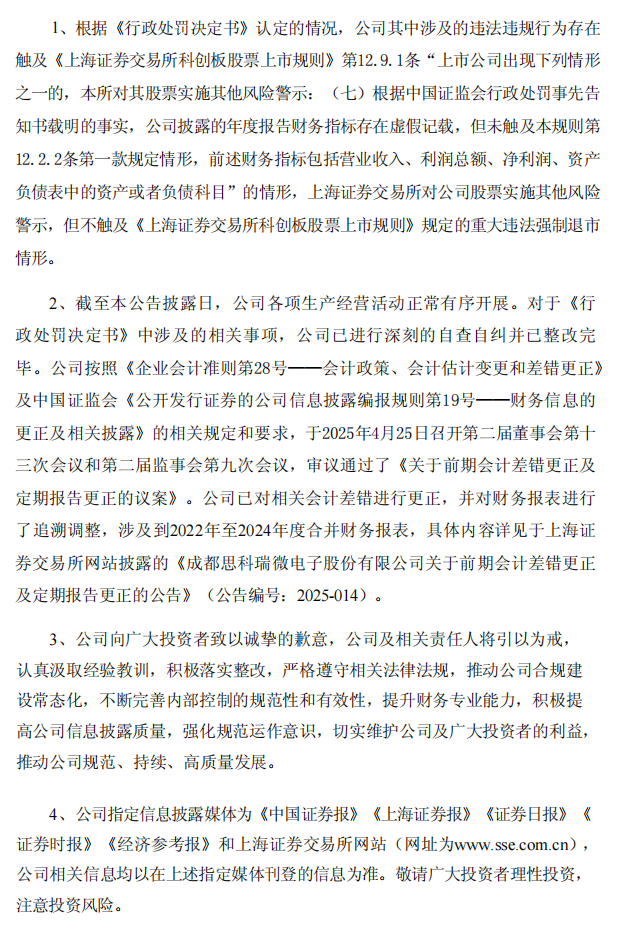 1、根据《行政处罚决定书》认定的情况，公司其中涉及的违法违规行为存在触及《上海证券交易所科创板股票上市规则》第12.9.1条“上市公司出现下列情形之一的，本所对其股票实施其他风险警示：（七）根据中国证监会行政处罚事先告知书载明的事实，公司披露的年度报告财务指标存在虚假记载，但未触及本规则第12.2.2条第一款规定情形，前述财务指标包括营业收入、利润总额、净利润、资产负债表中的资产或者负债科目”的情形，上海证券交易所对公司股票实施其他风险警示，但不触及《上海证券交易所科创板股票上市规则》规定的重大违法强制退市情形。

2、截至本公告披露日，公司各项生产经营活动正常有序开展。对于《行政处罚决定书》中涉及的相关事项，公司已进行深刻的自查自纠并已整改完毕。公司按照《企业会计准则第28号——会计政策、会计估计变更和差错更正》及中国证监会《公开发行证券的公司信息披露编报规则第19号——财务信息的更正及相关披露》的相关规定和要求，于2025年4月25日召开第二届董事会第十三次会议和第二届监事会第九次会议，审议通过了《关于前期会计差错更正及定期报告更正的议案》。公司已对相关会计差错进行更正，并对财务报表进行了追溯调整，涉及到2022年至2024年度合并财务报表，具体内容详见于上海证券交易所网站披露的《成都思科瑞微电子股份有限公司关于前期会计差错更正及定期报告更正的公告》（公告编号：2025-014）。

3、公司向广大投资者致以诚挚的歉意，公司及相关责任人将引以为戒，认真汲取经验教训，积极落实整改，严格遵守相关法律法规，推动公司合规建设常态化，不断完善内部控制的规范性和有效性，提升财务专业能力，积极提高公司信息披露质量，强化规范运作意识，切实维护公司及广大投资者的利益，推动公司规范、持续、高质量发展。

4、公司指定信息披露媒体为《中国证券报》《上海证券报》《证券日报》《证券时报》《经济参考报》和上海证券交易所网站（网址为www.sse.com.cn），公司相关信息均以在上述指定媒体刊登的信息为准。敬请广大投资者理性投资，注意投资风险。